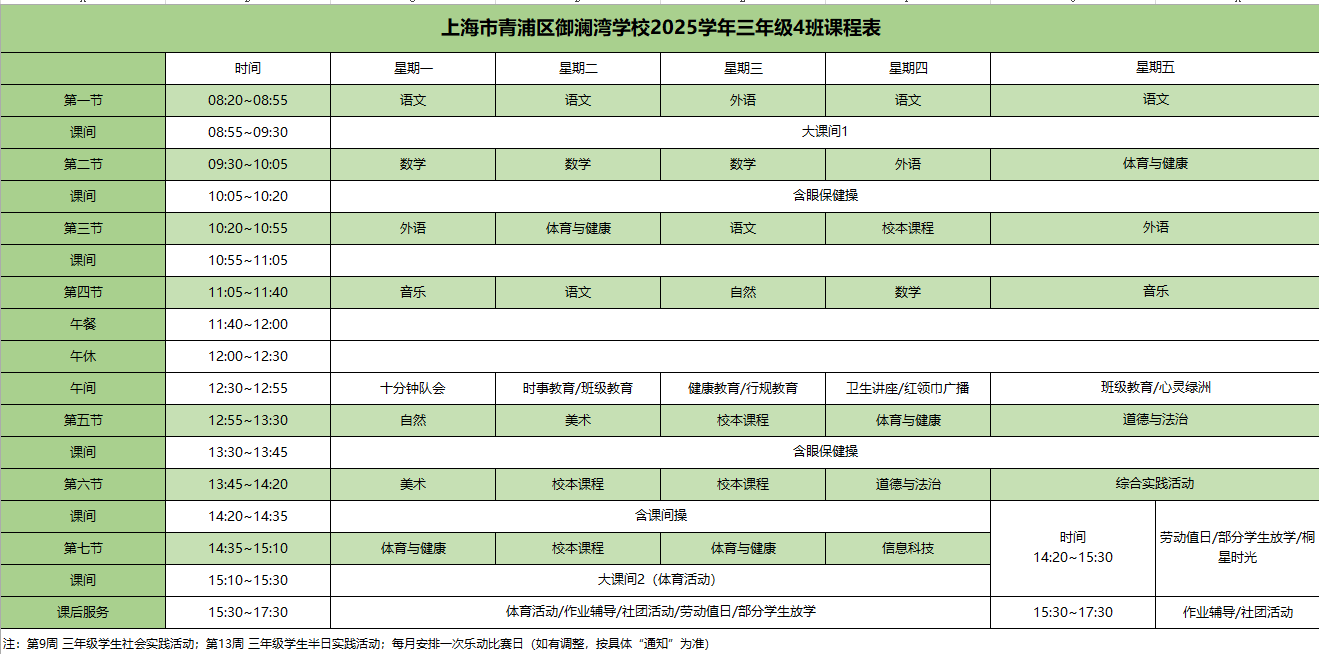 上海市青浦区御澜湾学校2025学年三年级4班课程表

| | 时间 | 星期一 | 星期二 | 星期三 | 星期四 | 星期五 | |
|---|---|---|---|---|---|---|---|
| 第一节 | 08:20~08:55 | 语文 | 语文 | 外语 | 语文 | 语文 | |
| 课间 | 08:55~09:30 | 大课间1 | | | | | |
| 第二节 | 09:30~10:05 | 数学 | 数学 | 数学 | 外语 | 体育与健康 | |
| 课间 | 10:05~10:20 | 含眼保健操 | | | | | |
| 第三节 | 10:20~10:55 | 外语 | 体育与健康 | 语文 | 校本课程 | 外语 | |
| 课间 | 10:55~11:05 | | | | | | |
| 第四节 | 11:05~11:40 | 音乐 | 语文 | 自然 | 数学 | 音乐 | |
| 午餐 | 11:40~12:00 | | | | | | |
| 午休 | 12:00~12:30 | | | | | | |
| 午间 | 12:30~12:55 | 十分钟队会 | 时事教育/班级教育 | 健康教育/行规教育 | 卫生讲座/红领巾广播 | 班级教育/心灵绿洲 | |
| 第五节 | 12:55~13:30 | 自然 | 美术 | 校本课程 | 体育与健康 | 道德与法治 | |
| 课间 | 13:30~13:45 | 含眼保健操 | | | | | |
| 第六节 | 13:45~14:20 | 美术 | 校本课程 | 校本课程 | 道德与法治 | 综合实践活动 | |
| 课间 | 14:20~14:35 | 含课间操 | | | | 时间 14:20~15:30 | 劳动值日/部分学生放学/桐星时光 |
| 第七节 | 14:35~15:10 | 体育与健康 | 校本课程 | 体育与健康 | 信息科技 | | |
| 课间 | 15:10~15:30 | 大课间2（体育活动） | | | | | |
| 课后服务 | 15:30~17:30 | 体育活动/作业辅导/社团活动/劳动值日/部分学生放学 | | | | 15:30~17:30 | 作业辅导/社团活动 |

注：第9周 三年级学生社会实践活动；第13周 三年级学生半日实践活动；每月安排一次乐动比赛日（如有调整，按具体“通知”为准）